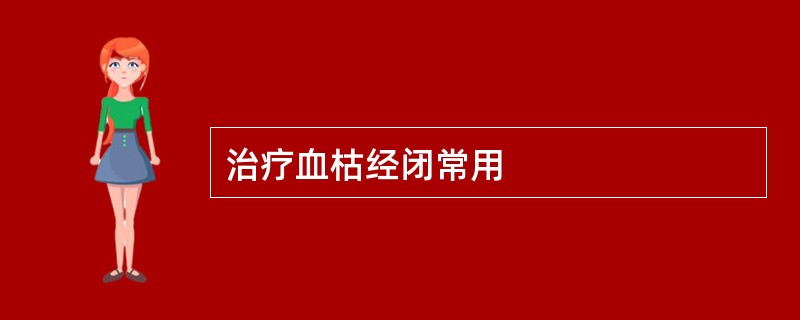 治疗血枯经闭常用